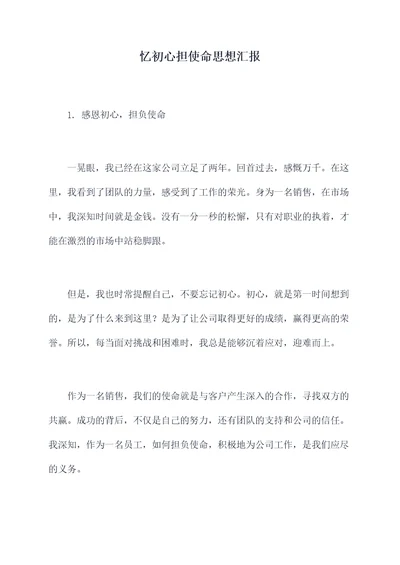 忆初心担使命思想汇报

1. 感恩初心，担负使命

一晃眼，我已经在这家公司立足了两年。回首过去，感慨万千。在这里，我看到了团队的力量，感受到了工作的荣光。身为一名销售，在市场中，我深知时间就是金钱。没有一分一秒的松懈，只有对职业的执着，才能在激烈的市场中站稳脚跟。

但是，我也时常提醒自己，不要忘记初心。初心，就是第一时间想到的，是为了什么来到这里？是为了让公司取得更好的成绩，赢得更高的荣誉。所以，每当面对挑战和困难时，我总是能够沉着应对，迎难而上。

作为一名销售，我们的使命就是与客户产生深入的合作，寻找双方的共赢。成功的背后，不仅是自己的努力，还有团队的支持和公司的信任。我深知，作为一名员工，如何担负使命，积极地为公司工作，是我们应尽的义务。